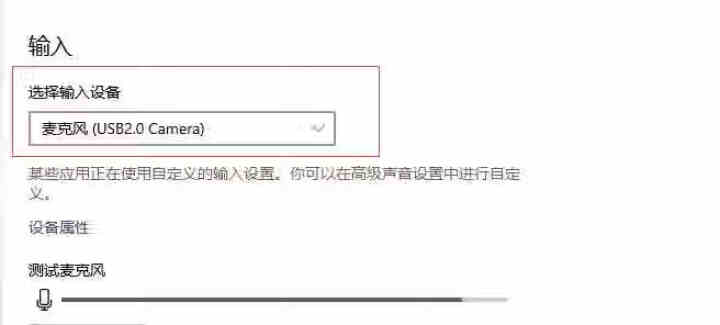 输入

选择输入设备

麦克风 (USB2.0 Camera)

某些应用正在使用自定义的输入设置。你可以在高级声音设置中进行自定义。

设备属性

测试麦克风